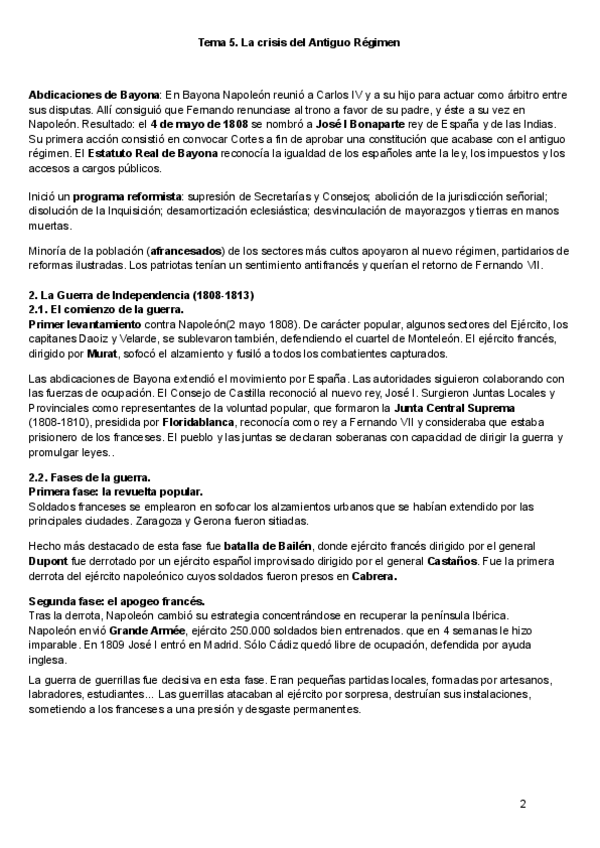 Tema 5. La crisis del Antiguo Régimen

Abdicaciones de Bayona: En Bayona Napoleón reunió a Carlos IV y a su hijo para actuar como árbitro entre sus disputas. Allí consiguió que Fernando renunciase al trono a favor de su padre, y éste a su vez en Napoleón. Resultado: el 4 de mayo de 1808 se nombró a José I Bonaparte rey de España y de las Indias. Su primera acción consistió en convocar Cortes a fin de aprobar una constitución que acabase con el antiguo régimen. El Estatuto Real de Bayona reconocía la igualdad de los españoles ante la ley, los impuestos y los accesos a cargos públicos.

Inició un programa reformista: supresión de Secretarías y Consejos; abolición de la jurisdicción señorial; disolución de la Inquisición; desamortización eclesiástica; desvinculación de mayorazgos y tierras en manos muertas.

Minoría de la población (afrancesados) de los sectores más cultos apoyaron al nuevo régimen, partidarios de reformas ilustradas. Los patriotas tenían un sentimiento antifrancés y querían el retorno de Fernando VII.

2. La Guerra de Independencia (1808-1813)
2.1. El comienzo de la guerra.
Primer levantamiento contra Napoleón(2 mayo 1808). De carácter popular, algunos sectores del Ejército, los capitanes Daoiz y Velarde, se sublevaron también, defendiendo el cuartel de Monteleón. El ejército francés, dirigido por Murat, sofocó el alzamiento y fusiló a todos los combatientes capturados.

Las abdicaciones de Bayona extendió el movimiento por España. Las autoridades siguieron colaborando con las fuerzas de ocupación. El Consejo de Castilla reconoció al nuevo rey, José I. Surgieron Juntas Locales y Provinciales como representantes de la voluntad popular, que formaron la Junta Central Suprema (1808-1810), presidida por Floridablanca, reconocía como rey a Fernando VII y consideraba que estaba prisionero de los franceses. El pueblo y las juntas se declaran soberanas con capacidad de dirigir la guerra y promulgar leyes..

2.2. Fases de la guerra.
Primera fase: la revuelta popular.
Soldados franceses se emplearon en sofocar los alzamientos urbanos que se habían extendido por las principales ciudades. Zaragoza y Gerona fueron sitiadas.

Hecho más destacado de esta fase fue batalla de Bailén, donde ejército francés dirigido por el general Dupont fue derrotado por un ejército español improvisado dirigido por el general Castaños. Fue la primera derrota del ejército napoleónico cuyos soldados fueron presos en Cabrera.

Segunda fase: el apogeo francés.
Tras la derrota, Napoleón cambió su estrategia concentrándose en recuperar la península Ibérica. Napoleón envió Grande Armée, ejército 250.000 soldados bien entrenados. que en 4 semanas le hizo imparable. En 1809 José I entró en Madrid. Sólo Cádiz quedó libre de ocupación, defendida por ayuda inglesa.

La guerra de guerrillas fue decisiva en esta fase. Eran pequeñas partidas locales, formadas por artesanos, labradores, estudiantes... Las guerrillas atacaban al ejército por sorpresa, destruían sus instalaciones, sometiendo a los franceses a una presión y desgaste permanentes.

2